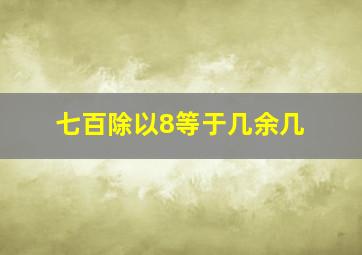 七百除以8等于几余几